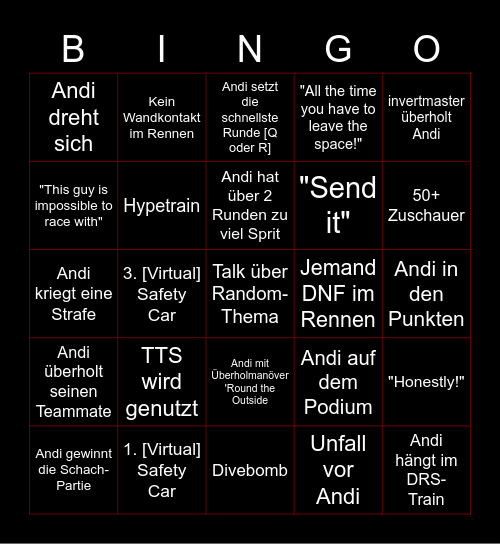 | B | I | N | G | O |
|---|---|---|---|---|
| Andi dreht sich | Kein Wandkontakt im Rennen | Andi setzt die schnellste Runde [Q oder R] | "All the time you have to leave the space!" | invertmaster überholt Andi |
| "This guy is impossible to race with" | Hypetrain | Andi hat über 2 Runden zu viel Sprit | "Send it" | 50+ Zuschauer |
| Andi kriegt eine Strafe | 3. [Virtual] Safety Car | Talk über Random-Thema | Jemand DNF im Rennen | Andi in den Punkten |
| Andi überholt seinen Teammate | TTS wird genutzt | Andi mit Überholmanöver 'Round the Outside | Andi auf dem Podium | "Honestly!" |
| Andi gewinnt die Schach-Partie | 1. [Virtual] Safety Car | Divebomb | Unfall vor Andi | Andi hängt im DRS-Train |